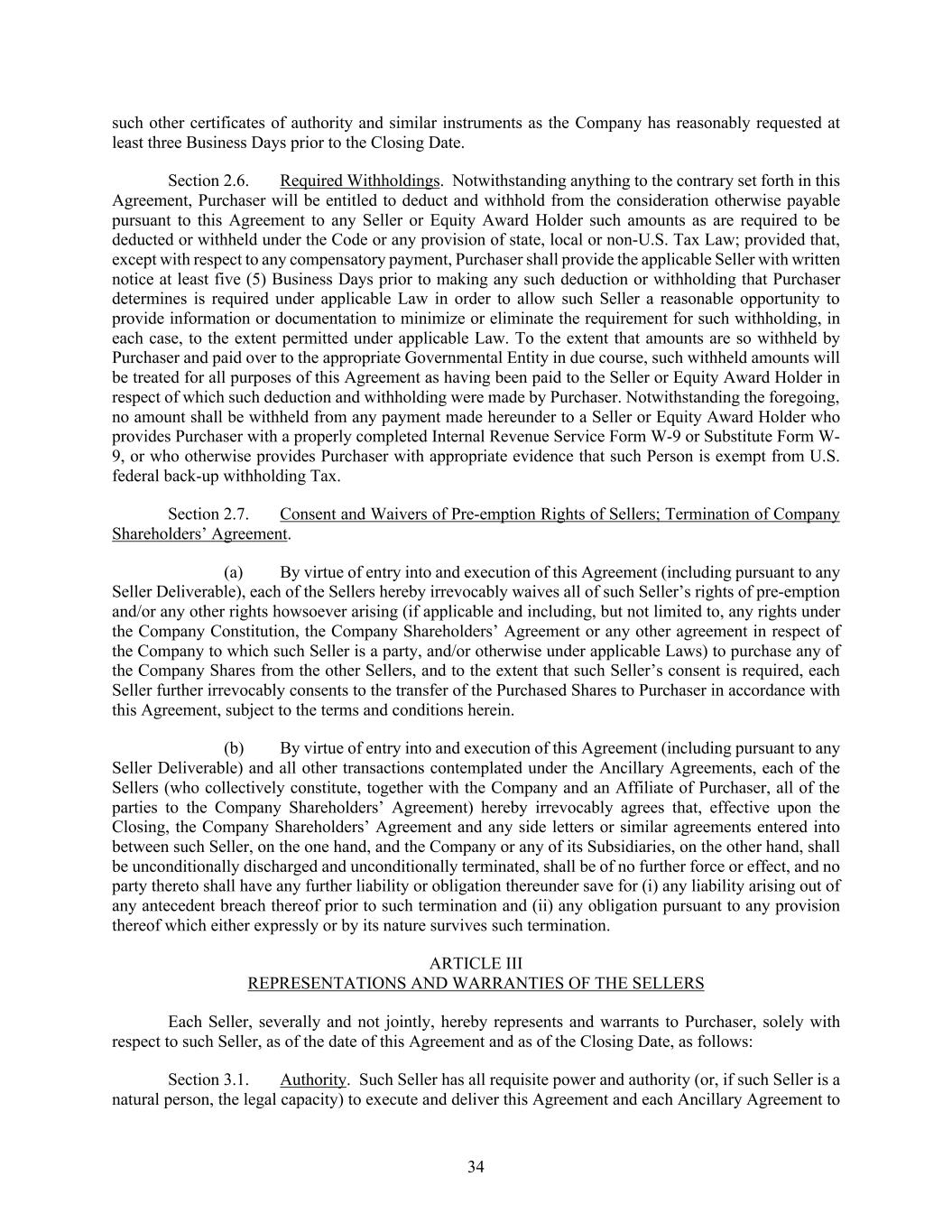 such other certificates of authority and similar instruments as the Company has reasonably requested at least three Business Days prior to the Closing Date.

Section 2.6. Required Withholdings. Notwithstanding anything to the contrary set forth in this Agreement, Purchaser will be entitled to deduct and withhold from the consideration otherwise payable pursuant to this Agreement to any Seller or Equity Award Holder such amounts as are required to be deducted or withheld under the Code or any provision of state, local or non-U.S. Tax Law; provided that, except with respect to any compensatory payment, Purchaser shall provide the applicable Seller with written notice at least five (5) Business Days prior to making any such deduction or withholding that Purchaser determines is required under applicable Law in order to allow such Seller a reasonable opportunity to provide information or documentation to minimize or eliminate the requirement for such withholding, in each case, to the extent permitted under applicable Law. To the extent that amounts are so withheld by Purchaser and paid over to the appropriate Governmental Entity in due course, such withheld amounts will be treated for all purposes of this Agreement as having been paid to the Seller or Equity Award Holder in respect of which such deduction and withholding were made by Purchaser. Notwithstanding the foregoing, no amount shall be withheld from any payment made hereunder to a Seller or Equity Award Holder who provides Purchaser with a properly completed Internal Revenue Service Form W-9 or Substitute Form W-9, or who otherwise provides Purchaser with appropriate evidence that such Person is exempt from U.S. federal back-up withholding Tax.

Section 2.7. Consent and Waivers of Pre-emption Rights of Sellers; Termination of Company Shareholders' Agreement.

(a) By virtue of entry into and execution of this Agreement (including pursuant to any Seller Deliverable), each of the Sellers hereby irrevocably waives all of such Seller's rights of pre-emption and/or any other rights howsoever arising (if applicable and including, but not limited to, any rights under the Company Constitution, the Company Shareholders' Agreement or any other agreement in respect of the Company to which such Seller is a party, and/or otherwise under applicable Laws) to purchase any of the Company Shares from the other Sellers, and to the extent that such Seller's consent is required, each Seller further irrevocably consents to the transfer of the Purchased Shares to Purchaser in accordance with this Agreement, subject to the terms and conditions herein.

(b) By virtue of entry into and execution of this Agreement (including pursuant to any Seller Deliverable) and all other transactions contemplated under the Ancillary Agreements, each of the Sellers (who collectively constitute, together with the Company and an Affiliate of Purchaser, all of the parties to the Company Shareholders' Agreement) hereby irrevocably agrees that, effective upon the Closing, the Company Shareholders' Agreement and any side letters or similar agreements entered into between such Seller, on the one hand, and the Company or any of its Subsidiaries, on the other hand, shall be unconditionally discharged and unconditionally terminated, shall be of no further force or effect, and no party thereto shall have any further liability or obligation thereunder save for (i) any liability arising out of any antecedent breach thereof prior to such termination and (ii) any obligation pursuant to any provision thereof which either expressly or by its nature survives such termination.

ARTICLE III
REPRESENTATIONS AND WARRANTIES OF THE SELLERS

Each Seller, severally and not jointly, hereby represents and warrants to Purchaser, solely with respect to such Seller, as of the date of this Agreement and as of the Closing Date, as follows:

Section 3.1. Authority. Such Seller has all requisite power and authority (or, if such Seller is a natural person, the legal capacity) to execute and deliver this Agreement and each Ancillary Agreement to

34